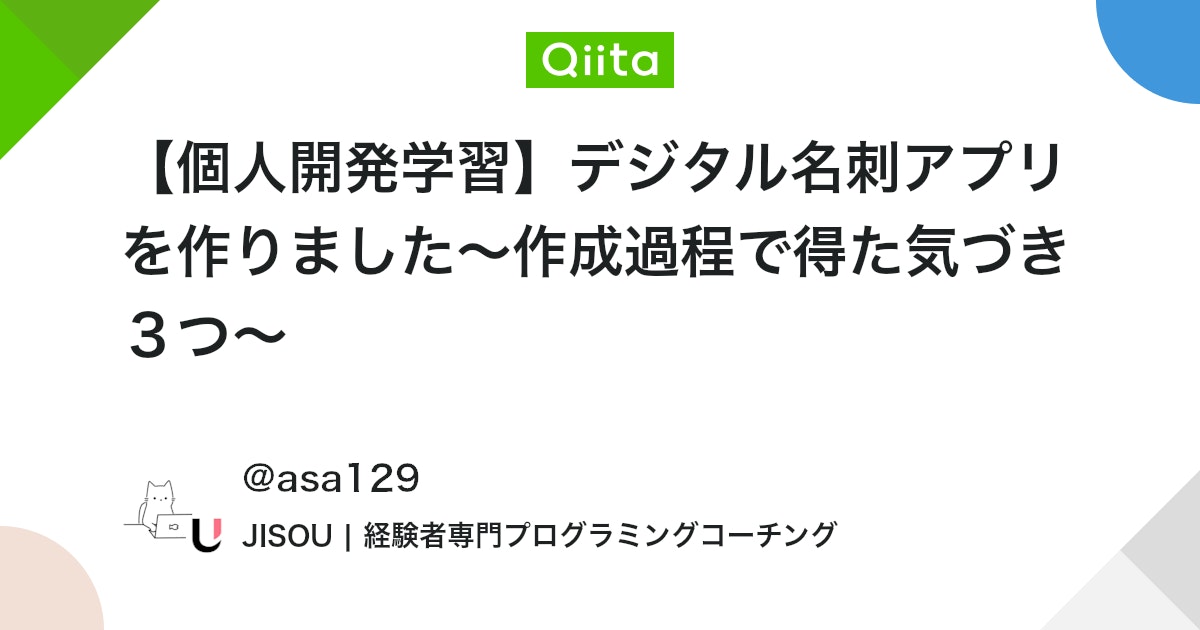 Qiita

【個人開発学習】デジタル名刺アプリを作りました〜作成過程で得た気づき３つ〜

@asa129

JISOU | 経験者専門プログラミングコーチング